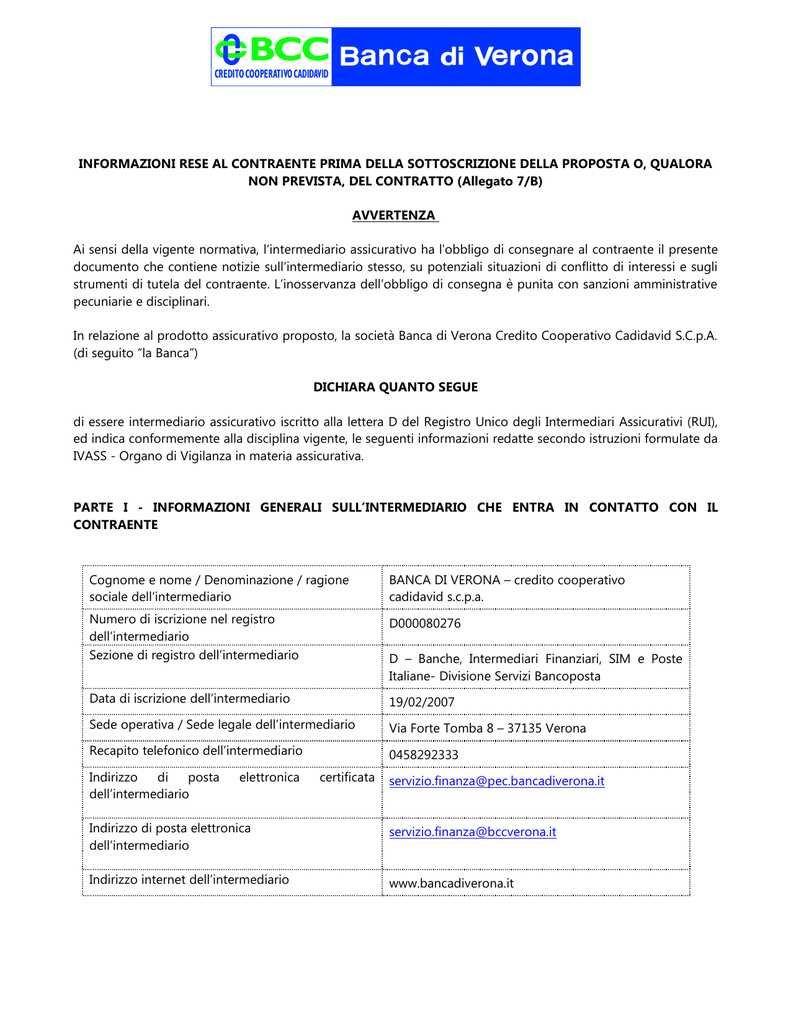 BCC CREDITO COOPERATIVO CADIDAVID Banca di Verona

INFORMAZIONI RESE AL CONTRAENTE PRIMA DELLA SOTTOSCRIZIONE DELLA PROPOSTA O, QUALORA NON PREVISTA, DEL CONTRATTO (Allegato 7/B)

AVVERTENZA

Ai sensi della vigente normativa, l'intermediario assicurativo ha l'obbligo di consegnare al contraente il presente documento che contiene notizie sull'intermediario stesso, su potenziali situazioni di conflitto di interessi e sugli strumenti di tutela del contraente. L'inosservanza dell'obbligo di consegna è punita con sanzioni amministrative pecuniarie e disciplinari.

In relazione al prodotto assicurativo proposto, la società Banca di Verona Credito Cooperativo Cadidavid S.C.p.A. (di seguito "la Banca")

DICHIARA QUANTO SEGUE

di essere intermediario assicurativo iscritto alla lettera D del Registro Unico degli Intermediari Assicurativi (RUI), ed indica conformemente alla disciplina vigente, le seguenti informazioni redatte secondo istruzioni formulate da IVASS - Organo di Vigilanza in materia assicurativa.

PARTE I - INFORMAZIONI GENERALI SULL'INTERMEDIARIO CHE ENTRA IN CONTATTO CON IL CONTRAENTE

| Cognome e nome / Denominazione / ragione sociale dell'intermediario | BANCA DI VERONA – credito cooperativo cadidavid s.c.p.a. |
|---|---|
| Numero di iscrizione nel registro dell'intermediario | D000080276 |
| Sezione di registro dell'intermediario | D – Banche, Intermediari Finanziari, SIM e Poste Italiane- Divisione Servizi Bancoposta |
| Data di iscrizione dell'intermediario | 19/02/2007 |
| Sede operativa / Sede legale dell'intermediario | Via Forte Tomba 8 – 37135 Verona |
| Recapito telefonico dell'intermediario | 0458292333 |
| Indirizzo di posta elettronica certificata dell'intermediario | servizio.finanza@pec.bancadiverona.it |
| Indirizzo di posta elettronica dell'intermediario | servizio.finanza@bccverona.it |
| Indirizzo internet dell'intermediario | www.bancadiverona.it |